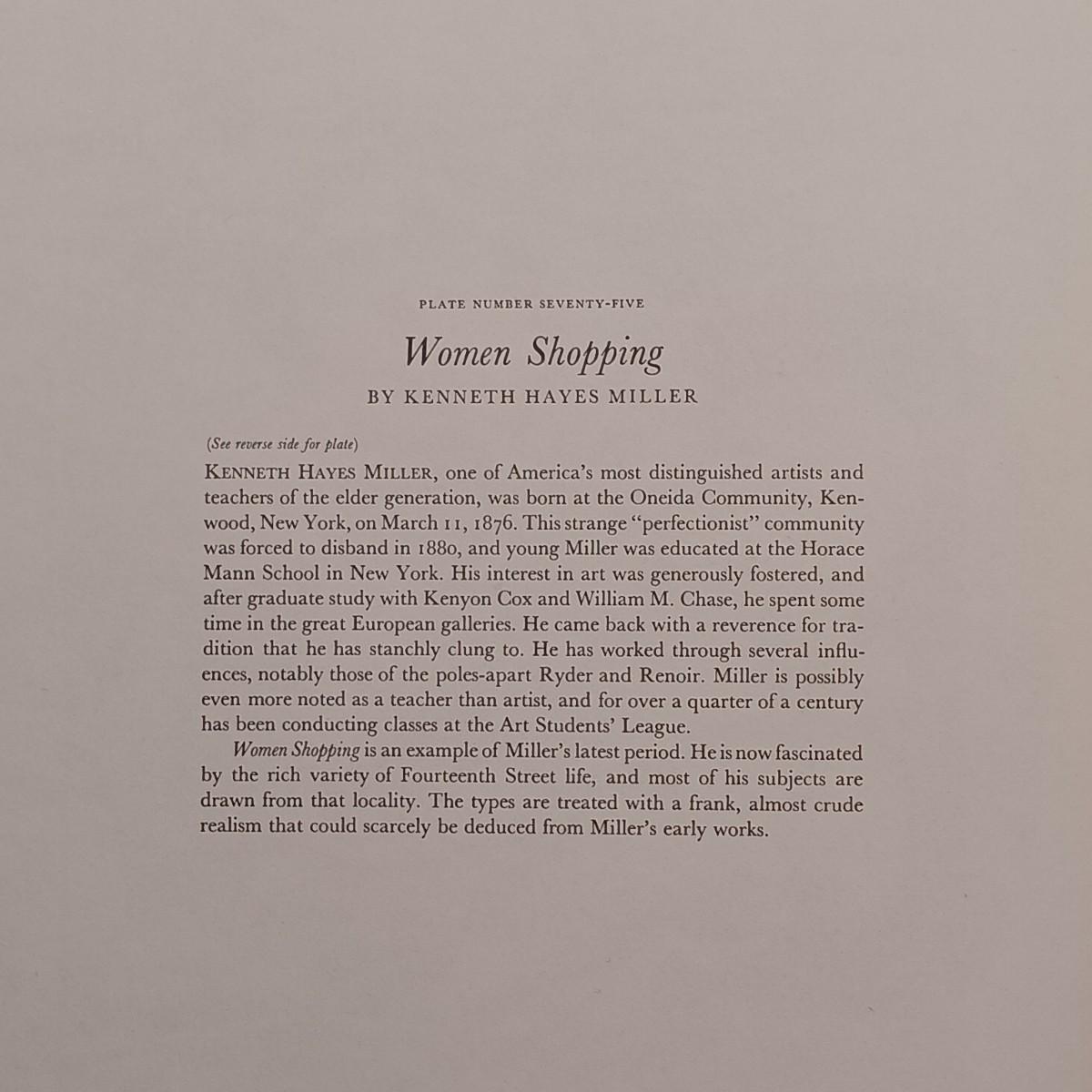 PLATE NUMBER SEVENTY-FIVE

Women Shopping

BY KENNETH HAYES MILLER

(See reverse side for plate)

KENNETH HAYES MILLER, one of America's most distinguished artists and teachers of the elder generation, was born at the Oneida Community, Kenwood, New York, on March 11, 1876. This strange "perfectionist" community was forced to disband in 1880, and young Miller was educated at the Horace Mann School in New York. His interest in art was generously fostered, and after graduate study with Kenyon Cox and William M. Chase, he spent some time in the great European galleries. He came back with a reverence for tradition that he has stanchly clung to. He has worked through several influences, notably those of the poles-apart Ryder and Renoir. Miller is possibly even more noted as a teacher than artist, and for over a quarter of a century has been conducting classes at the Art Students' League.

Women Shopping is an example of Miller's latest period. He is now fascinated by the rich variety of Fourteenth Street life, and most of his subjects are drawn from that locality. The types are treated with a frank, almost crude realism that could scarcely be deduced from Miller's early works.